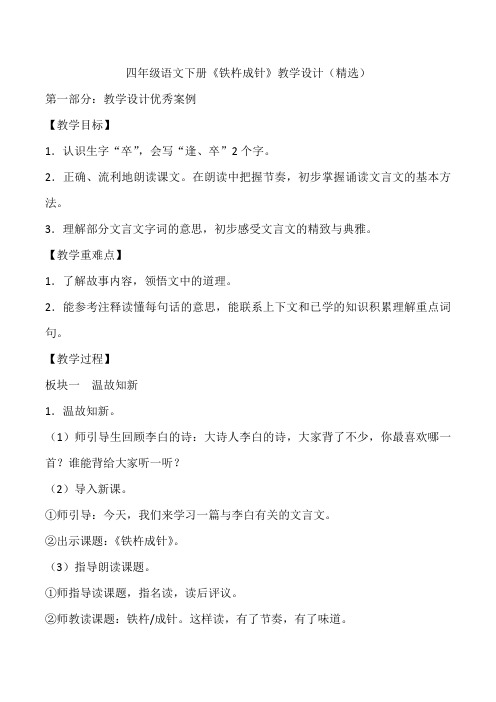 四年级语文下册《铁杵成针》教学设计（精选）

第一部分：教学设计优秀案例

【教学目标】

1．认识生字“卒”，会写“逢、卒”2个字。

2．正确、流利地朗读课文。在朗读中把握节奏，初步掌握诵读文言文的基本方法。

3．理解部分文言文字词的意思，初步感受文言文的精致与典雅。

【教学重难点】

1．了解故事内容，领悟文中的道理。

2．能参考注释读懂每句话的意思，能联系上下文和已学的知识积累理解重点词句。

【教学过程】

板块一　温故知新

1．温故知新。

（1）师引导生回顾李白的诗：大诗人李白的诗，大家背了不少，你最喜欢哪一首？谁能背给大家听一听？

（2）导入新课。

①师引导：今天，我们来学习一篇与李白有关的文言文。

②出示课题：《铁杵成针》。

（3）指导朗读课题。

①师指导读课题，指名读，读后评议。

②师教读课题：铁杵/成针。这样读，有了节奏，有了味道。